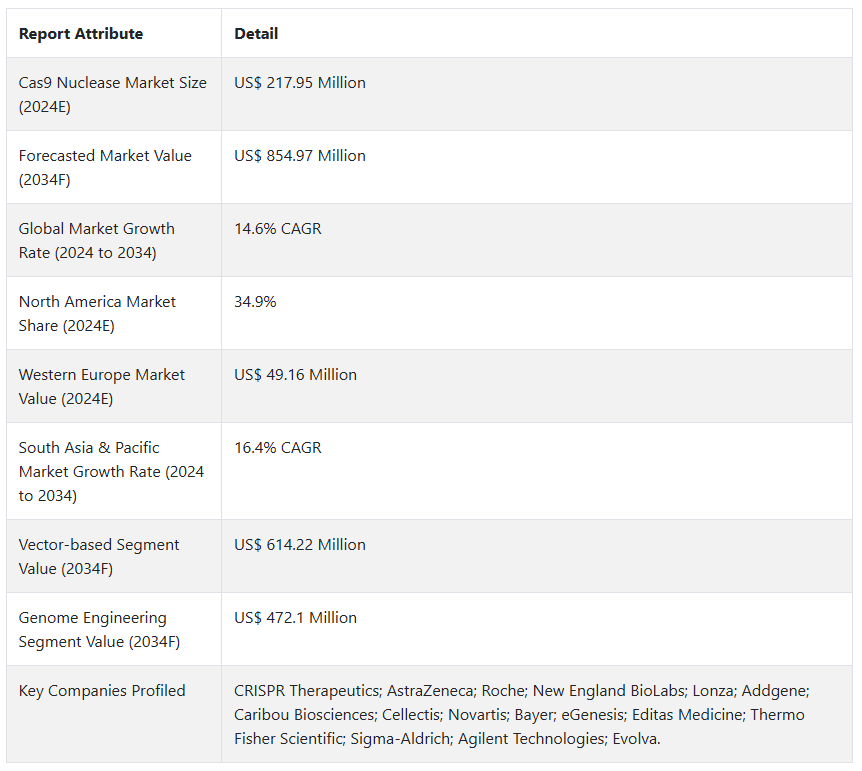 | Report Attribute | Detail |
|---|---|
| Cas9 Nuclease Market Size (2024E) | US$ 217.95 Million |
| Forecasted Market Value (2034F) | US$ 854.97 Million |
| Global Market Growth Rate (2024 to 2034) | 14.6% CAGR |
| North America Market Share (2024E) | 34.9% |
| Western Europe Market Value (2024E) | US$ 49.16 Million |
| South Asia & Pacific Market Growth Rate (2024 to 2034) | 16.4% CAGR |
| Vector-based Segment Value (2034F) | US$ 614.22 Million |
| Genome Engineering Segment Value (2034F) | US$ 472.1 Million |
| Key Companies Profiled | CRISPR Therapeutics; AstraZeneca; Roche; New England BioLabs; Lonza; Addgene; Caribou Biosciences; Cellectis; Novartis; Bayer; eGenesis; Editas Medicine; Thermo Fisher Scientific; Sigma-Aldrich; Agilent Technologies; Evolva. |